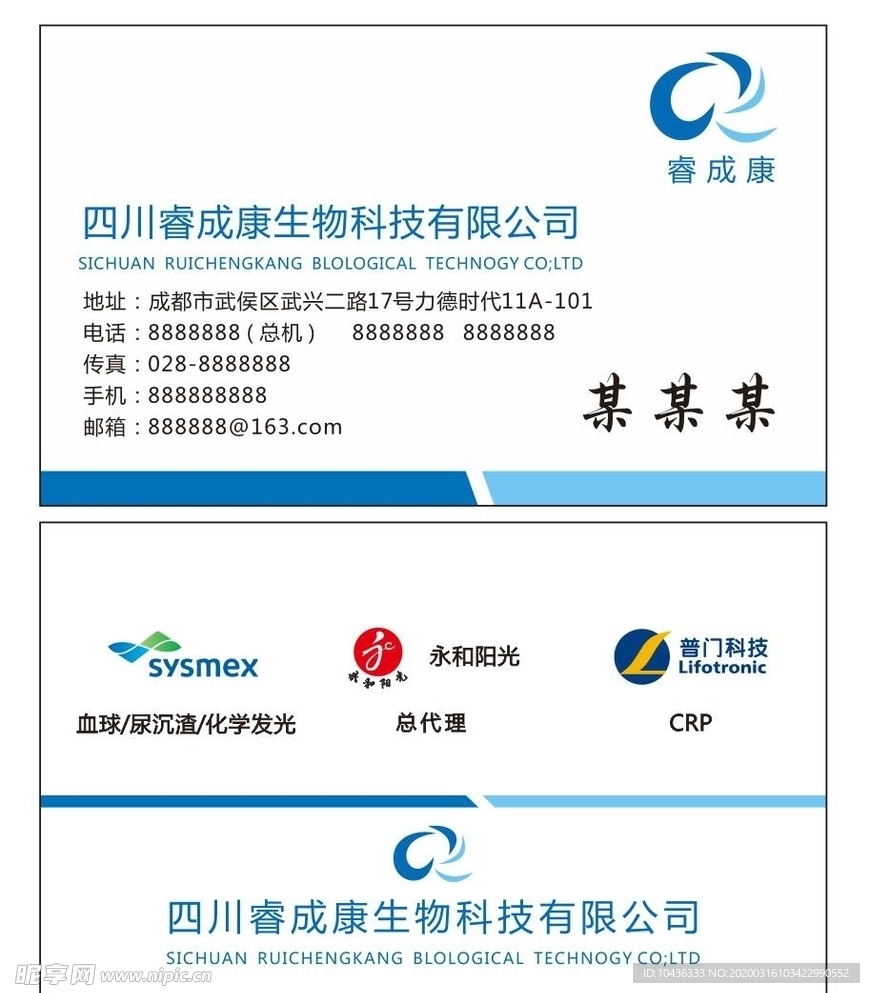 睿成康

四川睿成康生物科技有限公司

SICHUAN RUICHENGKANG BLOLOGICAL TECHNOGY CO;LTD

地址：成都市武侯区武兴二路17号力德时代11A-101
电话：8888888（总机） 8888888 8888888
传真：028-8888888
手机：888888888
邮箱：888888@163.com

某某某

sysmex

血球/尿沉渣/化学发光

永和阳光

总代理

普门科技
Lifotronic

CRP

四川睿成康生物科技有限公司

SICHUAN RUICHENGKANG BLOLOGICAL TECHNOGY CO;LTD

昵享网 www.nipic.cn

ID:10436333 NO:20200316103422990552